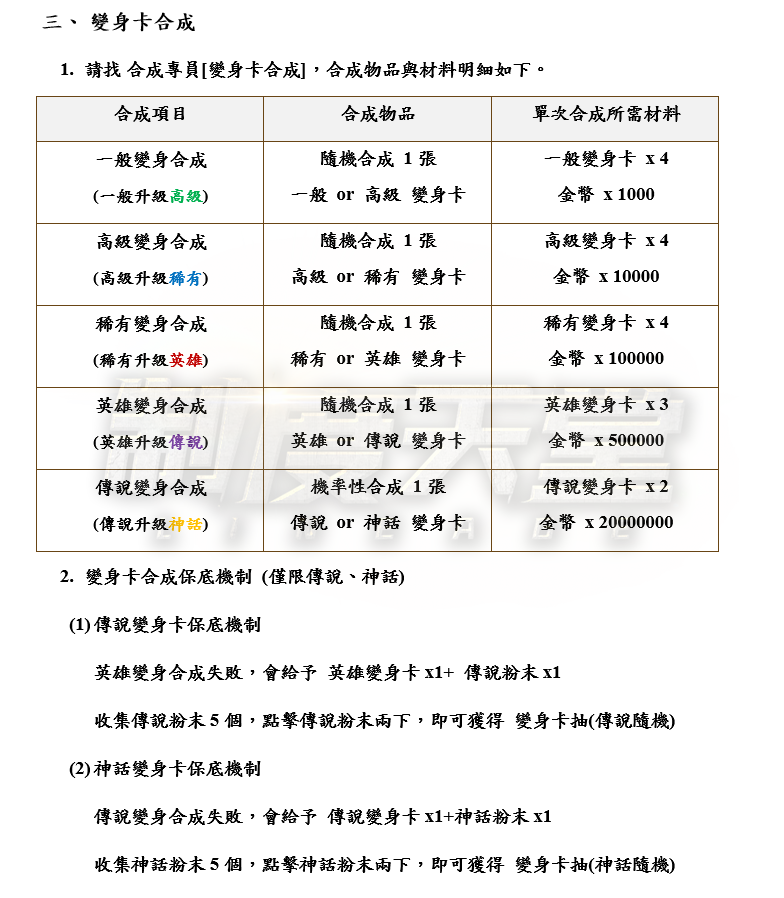 三、 變身卡合成

1. 請找 合成專員[變身卡合成]，合成物品與材料明細如下。

| 合成項目 | 合成物品 | 單次合成所需材料 |
|---|---|---|
| 一般變身合成 (一般升級高級) | 隨機合成 1 張 一般 or 高級 變身卡 | 一般變身卡 x 4 金幣 x 1000 |
| 高級變身合成 (高級升級稀有) | 隨機合成 1 張 高級 or 稀有 變身卡 | 高級變身卡 x 4 金幣 x 10000 |
| 稀有變身合成 (稀有升級英雄) | 隨機合成 1 張 稀有 or 英雄 變身卡 | 稀有變身卡 x 4 金幣 x 100000 |
| 英雄變身合成 (英雄升級傳說) | 隨機合成 1 張 英雄 or 傳說 變身卡 | 英雄變身卡 x 3 金幣 x 500000 |
| 傳說變身合成 (傳說升級神話) | 機率性合成 1 張 傳說 or 神話 變身卡 | 傳說變身卡 x 2 金幣 x 20000000 |

2. 變身卡合成保底機制 (僅限傳說、神話)

(1) 傳說變身卡保底機制

英雄變身合成失敗，會給予 英雄變身卡 x1+ 傳說粉末 x1

收集傳說粉末 5 個，點擊傳說粉末兩下，即可獲得 變身卡抽(傳說隨機)

(2) 神話變身卡保底機制

傳說變身合成失敗，會給予 傳說變身卡 x1+神話粉末 x1

收集神話粉末 5 個，點擊神話粉末兩下，即可獲得 變身卡抽(神話隨機)